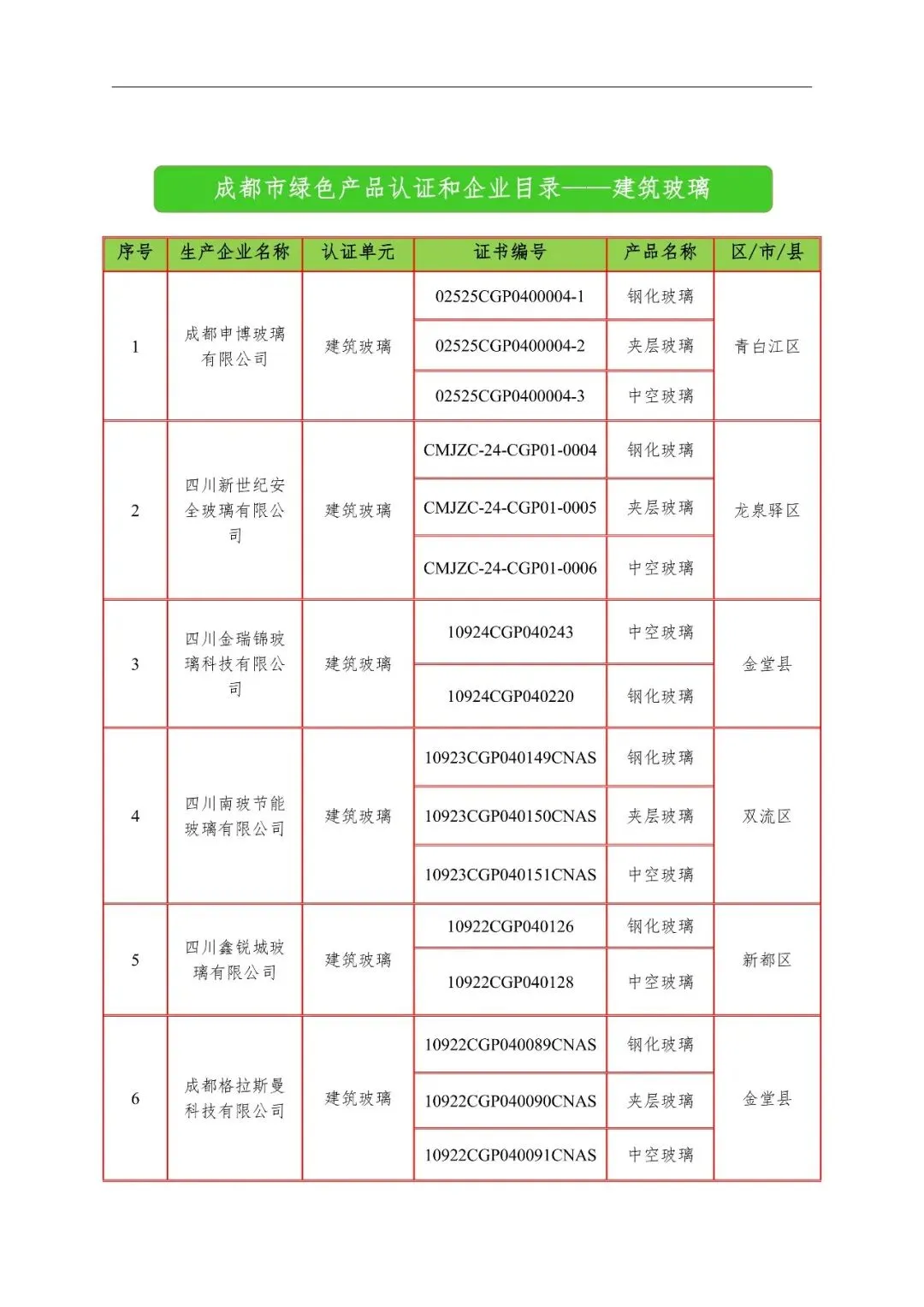 成都市绿色产品认证和企业目录——建筑玻璃

| 序号 | 生产企业名称 | 认证单元 | 证书编号 | 产品名称 | 区/市/县 |
|---|---|---|---|---|---|
| 1 | 成都申博玻璃有限公司 | 建筑玻璃 | 02525CGP0400004-1 | 钢化玻璃 | 青白江区 |
| | | | 02525CGP0400004-2 | 夹层玻璃 | |
| | | | 02525CGP0400004-3 | 中空玻璃 | |
| 2 | 四川新世纪安全玻璃有限公司 | 建筑玻璃 | CMJZC-24-CGP01-0004 | 钢化玻璃 | 龙泉驿区 |
| | | | CMJZC-24-CGP01-0005 | 夹层玻璃 | |
| | | | CMJZC-24-CGP01-0006 | 中空玻璃 | |
| 3 | 四川金瑞锦玻璃科技有限公司 | 建筑玻璃 | 10924CGP040243 | 中空玻璃 | 金堂县 |
| | | | 10924CGP040220 | 钢化玻璃 | |
| 4 | 四川南玻节能玻璃有限公司 | 建筑玻璃 | 10923CGP040149CNAS | 钢化玻璃 | 双流区 |
| | | | 10923CGP040150CNAS | 夹层玻璃 | |
| | | | 10923CGP040151CNAS | 中空玻璃 | |
| 5 | 四川鑫锐城玻璃有限公司 | 建筑玻璃 | 10922CGP040126 | 钢化玻璃 | 新都区 |
| | | | 10922CGP040128 | 中空玻璃 | |
| 6 | 成都格拉斯曼科技有限公司 | 建筑玻璃 | 10922CGP040089CNAS | 钢化玻璃 | 金堂县 |
| | | | 10922CGP040090CNAS | 夹层玻璃 | |
| | | | 10922CGP040091CNAS | 中空玻璃 | |